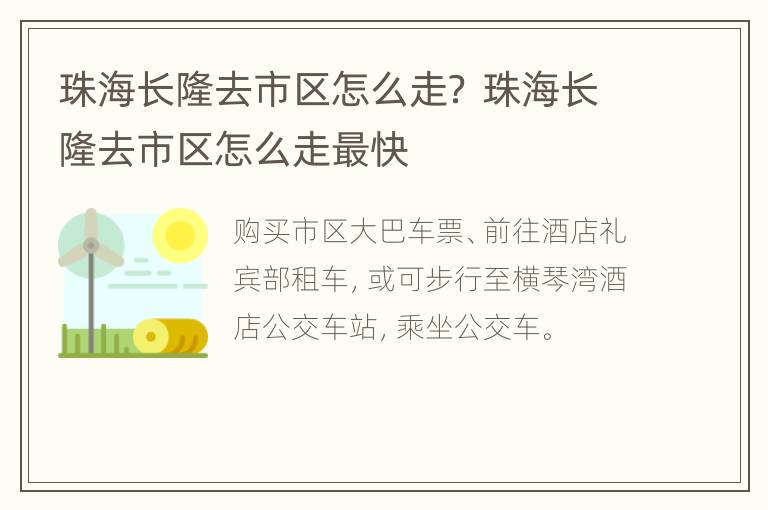 珠海长隆去市区怎么走？珠海长隆去市区怎么走最快

购买市区大巴车票、前往酒店礼宾部租车，或可步行至横琴湾酒店公交车站，乘坐公交车。